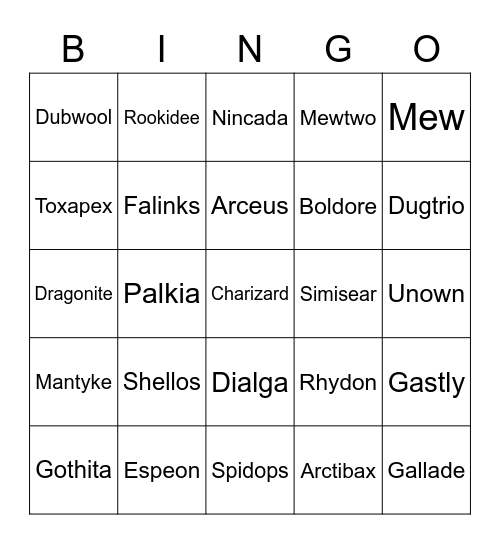 | B | I | N | G | O |
|---|---|---|---|---|
| Dubwool | Rookidee | Nincada | Mewtwo | Mew |
| Toxapex | Falinks | Arceus | Boldore | Dugtrio |
| Dragonite | Palkia | Charizard | Simisear | Unown |
| Mantyke | Shellos | Dialga | Rhydon | Gastly |
| Gothita | Espeon | Spidops | Arctibax | Gallade |